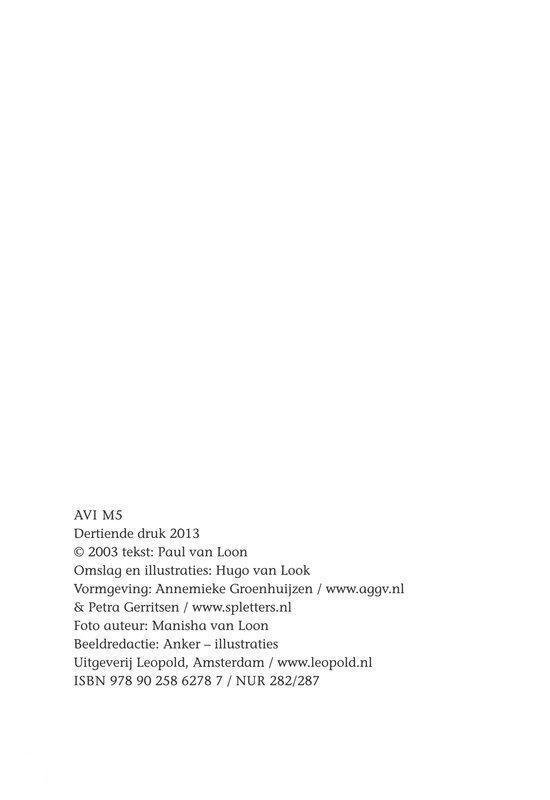 AVI M5
Dertiende druk 2013
© 2003 tekst: Paul van Loon
Omslag en illustraties: Hugo van Look
Vormgeving: Annemieke Groenhuijzen / www.aggv.nl
& Petra Gerritsen / www.spletters.nl
Foto auteur: Manisha van Loon
Beeldredactie: Anker – illustraties
Uitgeverij Leopold, Amsterdam / www.leopold.nl
ISBN 978 90 258 6278 7 / NUR 282/287